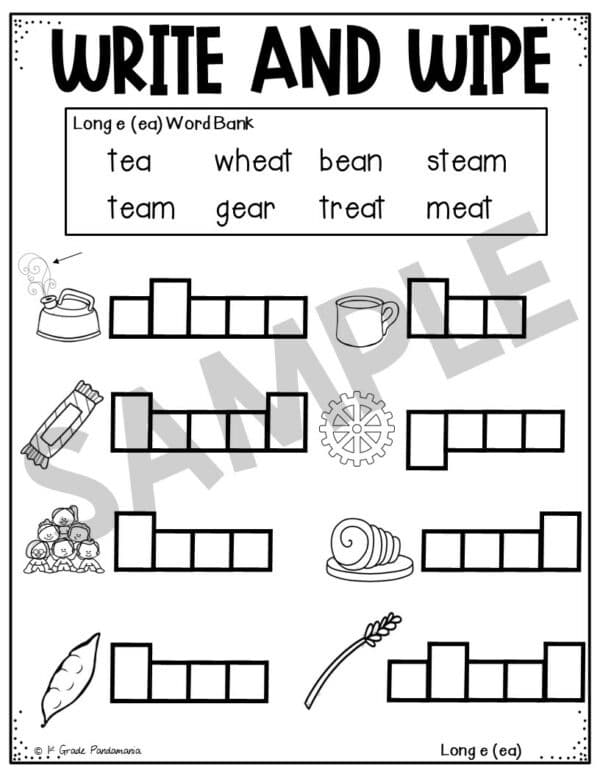 WRITE AND WIPE

Long e (ea) Word Bank

tea wheat bean steam
team gear treat meat

SAMPLE

© 1st Grade Pandamania

Long e (ea)